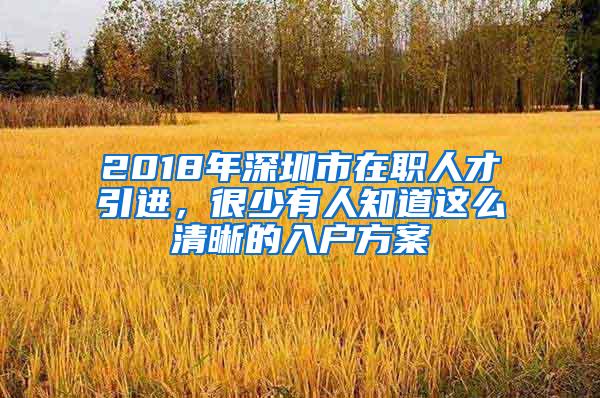 2018年深圳市在职人才引进，很少有人知道这么清晰的入户方案